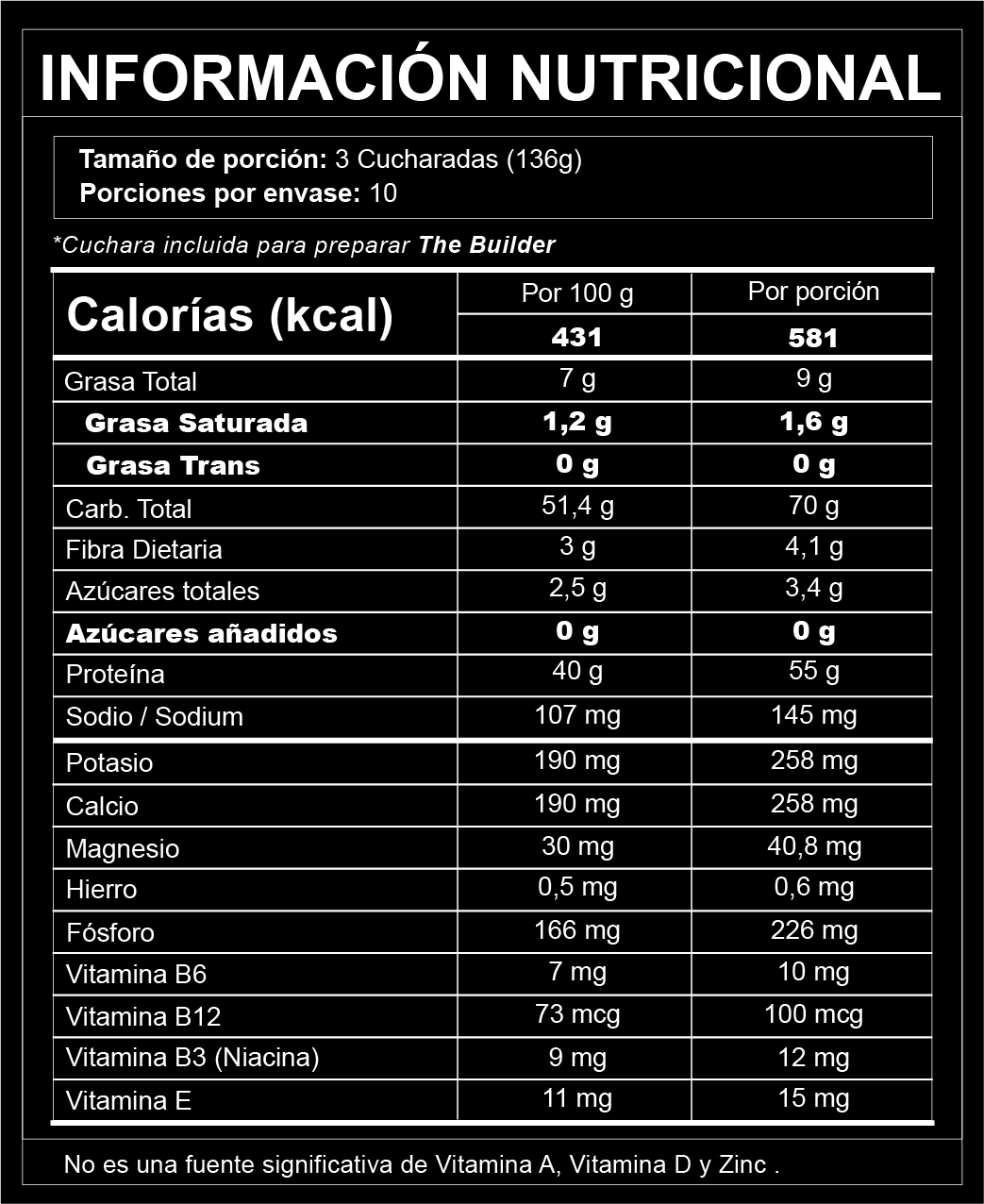 INFORMACIÓN NUTRICIONAL

Tamaño de porción: 3 Cucharadas (136g)
Porciones por envase: 10

*Cuchara incluida para preparar The Builder

| Calorías (kcal) | Por 100 g | Por porción |
|---|---|---|
| | 431 | 581 |
| Grasa Total | 7 g | 9 g |
| Grasa Saturada | 1,2 g | 1,6 g |
| Grasa Trans | 0 g | 0 g |
| Carb. Total | 51,4 g | 70 g |
| Fibra Dietaria | 3 g | 4,1 g |
| Azúcares totales | 2,5 g | 3,4 g |
| Azúcares añadidos | 0 g | 0 g |
| Proteína | 40 g | 55 g |
| Sodio / Sodium | 107 mg | 145 mg |
| Potasio | 190 mg | 258 mg |
| Calcio | 190 mg | 258 mg |
| Magnesio | 30 mg | 40,8 mg |
| Hierro | 0,5 mg | 0,6 mg |
| Fósforo | 166 mg | 226 mg |
| Vitamina B6 | 7 mg | 10 mg |
| Vitamina B12 | 73 mcg | 100 mcg |
| Vitamina B3 (Niacina) | 9 mg | 12 mg |
| Vitamina E | 11 mg | 15 mg |

No es una fuente significativa de Vitamina A, Vitamina D y Zinc .